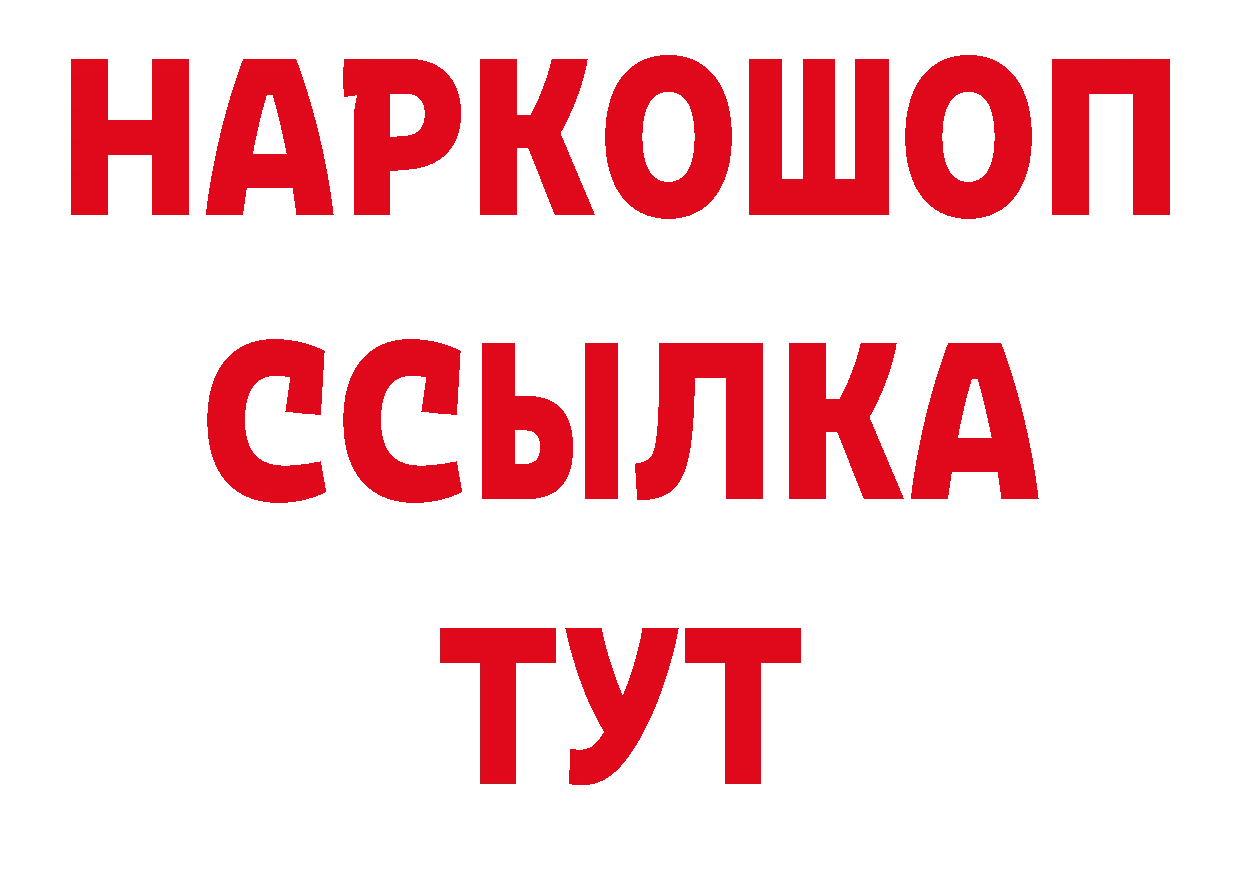 НАРКОШОП
ССЫЛКА
ТУТ